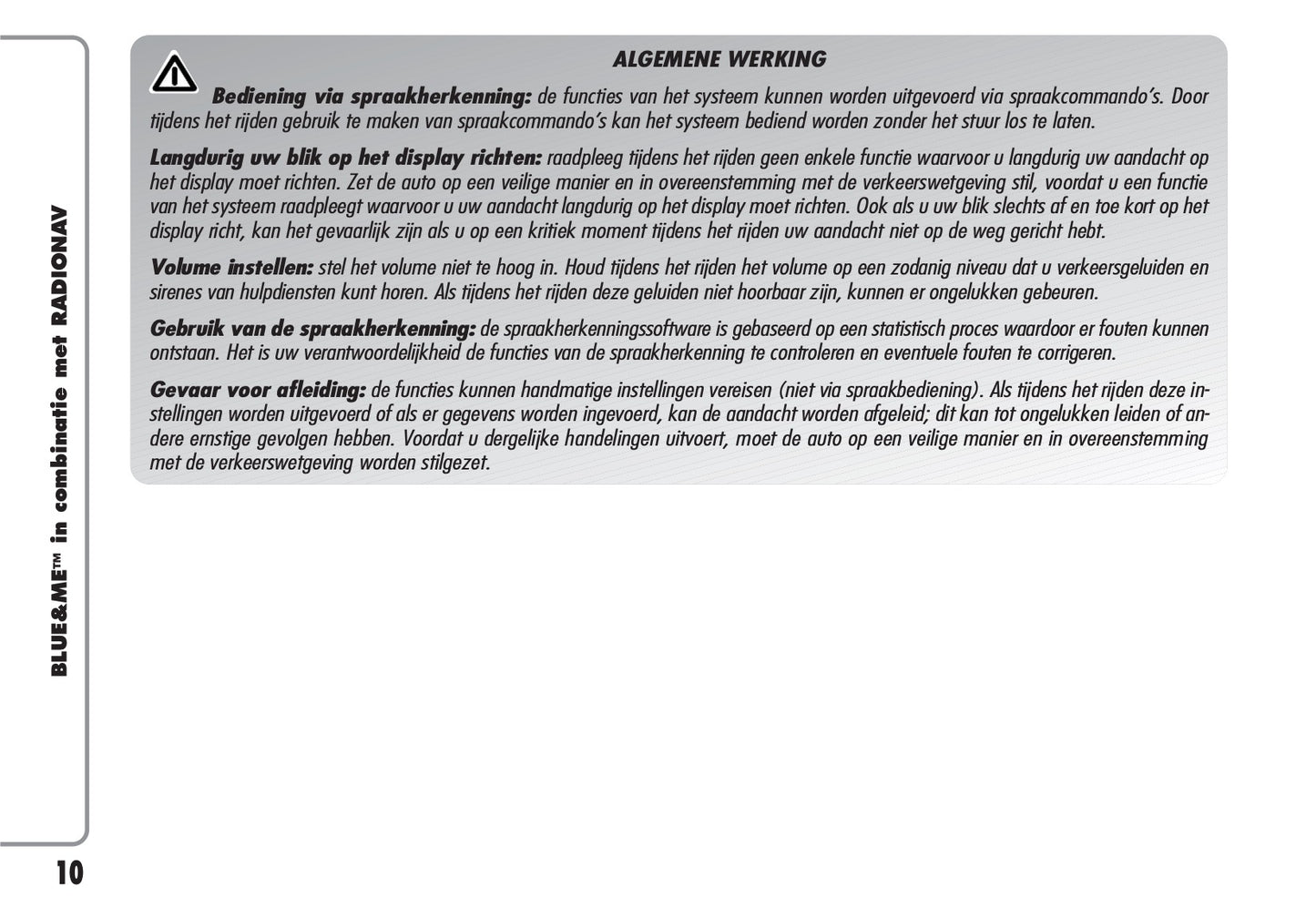 BLUE&ME™ in combinatie met RADIONAV

ALGEMENE WERKING

Bediening via spraakherkenning: de functies van het systeem kunnen worden uitgevoerd via spraakcommando's. Door tijdens het rijden gebruik te maken van spraakcommando's kan het systeem bediend worden zonder het stuur los te laten.

Langdurig uw blik op het display richten: raadpleeg tijdens het rijden geen enkele functie waarvoor u langdurig uw aandacht op het display moet richten. Zet de auto op een veilige manier en in overeenstemming met de verkeerswetgeving stil, voordat u een functie van het systeem raadpleegt waarvoor u uw aandacht langdurig op het display moet richten. Ook als u uw blik slechts af en toe kort op het display richt, kan het gevaarlijk zijn als u op een kritiek moment tijdens het rijden uw aandacht niet op de weg gericht hebt.

Volume instellen: stel het volume niet te hoog in. Houd tijdens het rijden het volume op een zodanig niveau dat u verkeersgeluiden en sirenes van hulpdiensten kunt horen. Als tijdens het rijden deze geluiden niet hoorbaar zijn, kunnen er ongelukken gebeuren.

Gebruik van de spraakherkenning: de spraakherkenningssoftware is gebaseerd op een statistisch proces waardoor er fouten kunnen ontstaan. Het is uw verantwoordelijkheid de functies van de spraakherkenning te controleren en eventuele fouten te corrigeren.

Gevaar voor afleiding: de functies kunnen handmatige instellingen vereisen (niet via spraakbediening). Als tijdens het rijden deze instellingen worden uitgevoerd of als er gegevens worden ingevoerd, kan de aandacht worden afgeleid; dit kan tot ongelukken leiden of andere ernstige gevolgen hebben. Voordat u dergelijke handelingen uitvoert, moet de auto op een veilige manier en in overeenstemming met de verkeerswetgeving worden stilgezet.

10